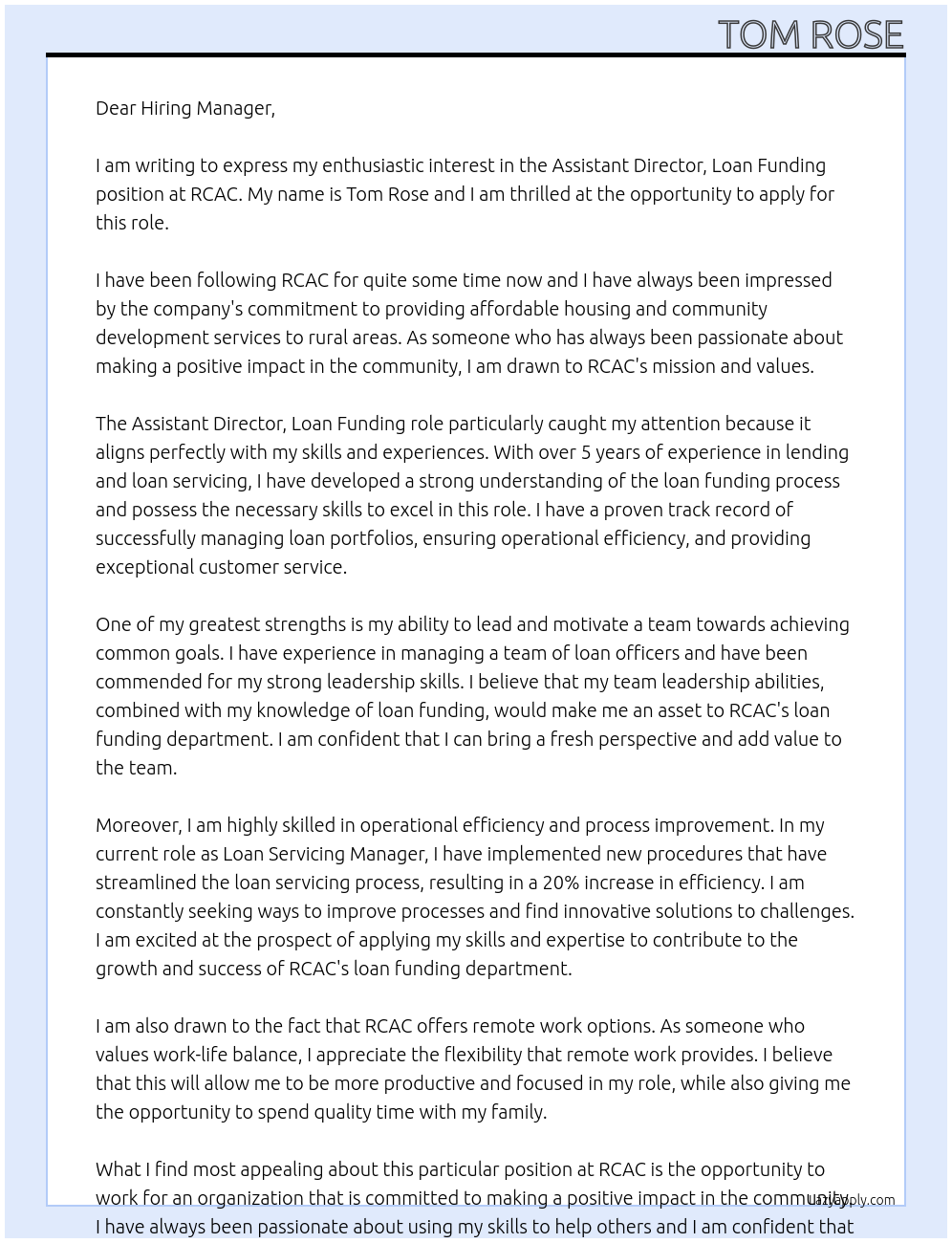 TOM ROSE

Dear Hiring Manager,

I am writing to express my enthusiastic interest in the Assistant Director, Loan Funding position at RCAC. My name is Tom Rose and I am thrilled at the opportunity to apply for this role.

I have been following RCAC for quite some time now and I have always been impressed by the company's commitment to providing affordable housing and community development services to rural areas. As someone who has always been passionate about making a positive impact in the community, I am drawn to RCAC's mission and values.

The Assistant Director, Loan Funding role particularly caught my attention because it aligns perfectly with my skills and experiences. With over 5 years of experience in lending and loan servicing, I have developed a strong understanding of the loan funding process and possess the necessary skills to excel in this role. I have a proven track record of successfully managing loan portfolios, ensuring operational efficiency, and providing exceptional customer service.

One of my greatest strengths is my ability to lead and motivate a team towards achieving common goals. I have experience in managing a team of loan officers and have been commended for my strong leadership skills. I believe that my team leadership abilities, combined with my knowledge of loan funding, would make me an asset to RCAC's loan funding department. I am confident that I can bring a fresh perspective and add value to the team.

Moreover, I am highly skilled in operational efficiency and process improvement. In my current role as Loan Servicing Manager, I have implemented new procedures that have streamlined the loan servicing process, resulting in a 20% increase in efficiency. I am constantly seeking ways to improve processes and find innovative solutions to challenges. I am excited at the prospect of applying my skills and expertise to contribute to the growth and success of RCAC's loan funding department.

I am also drawn to the fact that RCAC offers remote work options. As someone who values work-life balance, I appreciate the flexibility that remote work provides. I believe that this will allow me to be more productive and focused in my role, while also giving me the opportunity to spend quality time with my family.

What I find most appealing about this particular position at RCAC is the opportunity to work for an organization that is committed to making a positive impact in the community. I have always been passionate about using my skills to help others and I am confident that

lazyapply.com